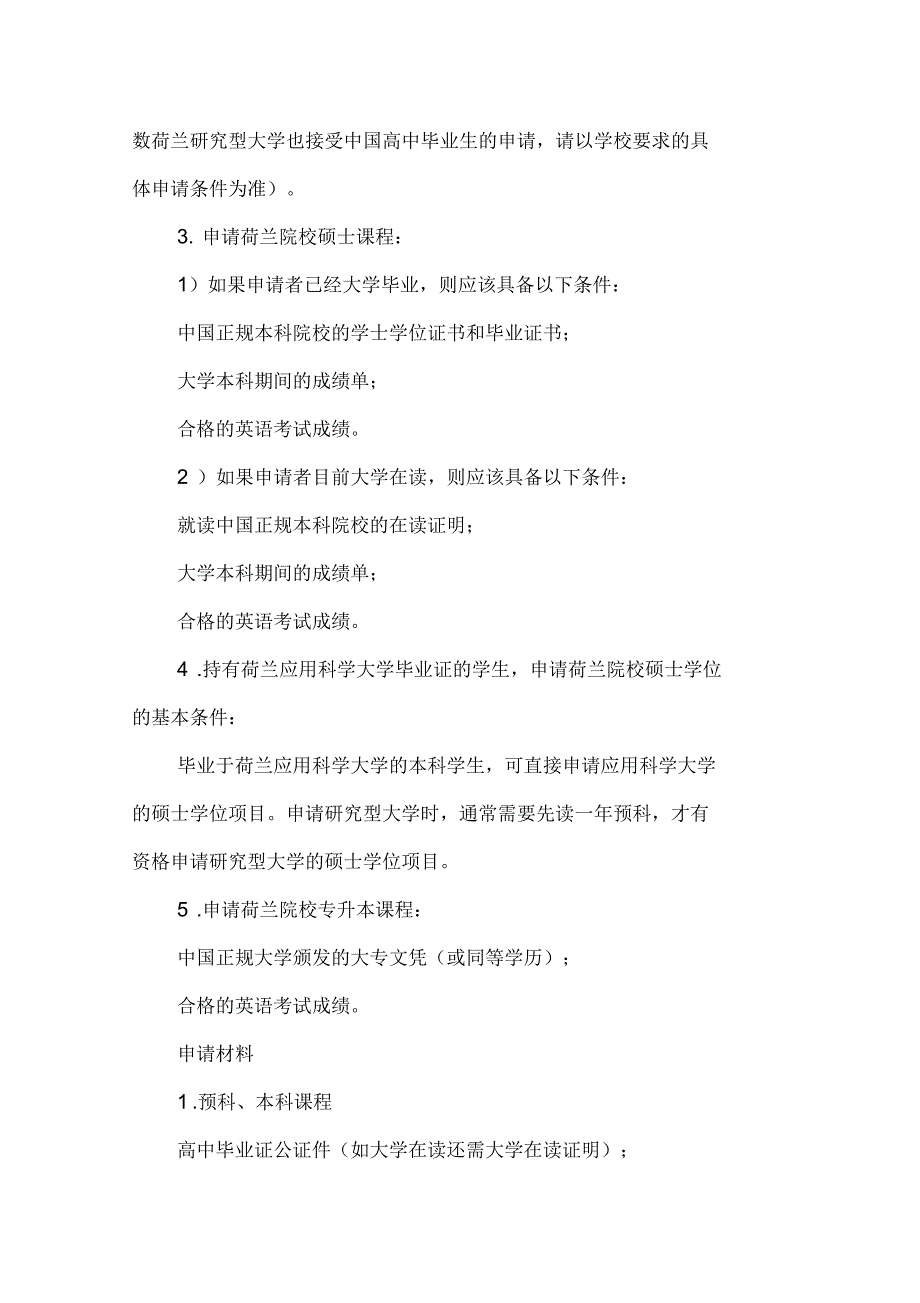 数荷兰研究型大学也接受中国高中毕业生的申请，请以学校要求的具体申请条件为准）。

3. 申请荷兰院校硕士课程：

1）如果申请者已经大学毕业，则应该具备以下条件：

中国正规本科院校的学士学位证书和毕业证书；

大学本科期间的成绩单；

合格的英语考试成绩。

2 ）如果申请者目前大学在读，则应该具备以下条件：

就读中国正规本科院校的在读证明；

大学本科期间的成绩单；

合格的英语考试成绩。

4 .持有荷兰应用科学大学毕业证的学生，申请荷兰院校硕士学位的基本条件：

毕业于荷兰应用科学大学的本科学生，可直接申请应用科学大学的硕士学位项目。申请研究型大学时，通常需要先读一年预科，才有资格申请研究型大学的硕士学位项目。

5 .申请荷兰院校专升本课程：

中国正规大学颁发的大专文凭（或同等学历）；

合格的英语考试成绩。

申请材料

1 .预科、本科课程

高中毕业证公证件（如大学在读还需大学在读证明）；